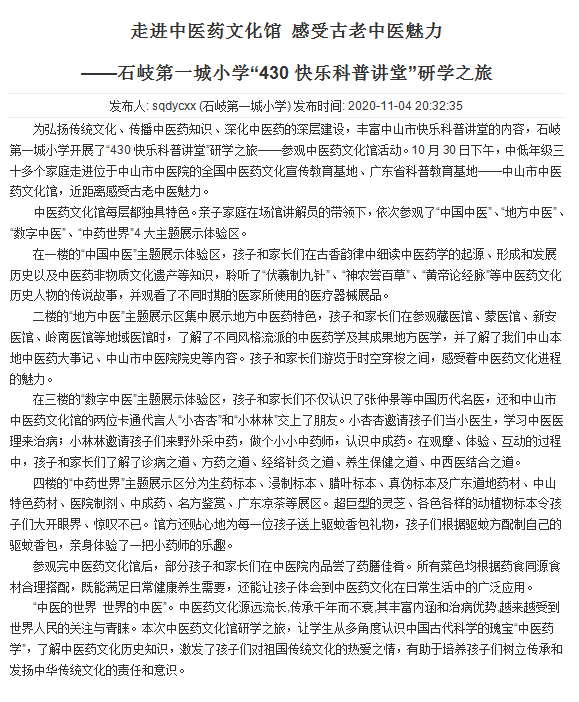 走进中医药文化馆 感受古老中医魅力

——石岐第一城小学“430 快乐科普讲堂”研学之旅

发布人: sqdycxx (石岐第一城小学) 发布时间: 2020-11-04 20:32:35

为弘扬传统文化、传播中医药知识、深化中医药的深层建设，丰富中山市快乐科普讲堂的内容，石岐第一城小学开展了“430 快乐科普讲堂”研学之旅——参观中医药文化馆活动。10 月 30 日下午，中低年级三十多个家庭走进位于中山市中医院的全国中医药文化宣传教育基地、广东省科普教育基地——中山市中医药文化馆，近距离感受古老中医魅力。

中医药文化馆每层都独具特色。亲子家庭在场馆讲解员的带领下，依次参观了“中国中医”、“地方中医”、“数字中医”、“中药世界”4 大主题展示体验区。

在一楼的“中国中医”主题展示体验区，孩子和家长们在古香韵律中细读中医药学的起源、形成和发展历史以及中医药非物质文化遗产等知识，聆听了“伏羲制九针”、“神农尝百草”、“黄帝论经脉”等中医药文化历史人物的传说故事，并观看了不同时期的医家所使用的医疗器械展品。

二楼的“地方中医”主题展示区集中展示地方中医药特色，孩子和家长们在参观藏医馆、蒙医馆、新安医馆、岭南医馆等地域医馆时，了解了不同风格流派的中医药学及其成果地方医学，并了解了我们中山本地中医药大事记、中山市中医院院史等内容。孩子和家长们游览于时空穿梭之间，感受着中医药文化进程的魅力。

在三楼的“数字中医”主题展示体验区，孩子和家长们不仅认识了张仲景等中国历代名医，还和中山市中医药文化馆的两位卡通代言人“小杏杏”和“小林林”交上了朋友。小杏杏邀请孩子们当小医生，学习中医医理来治病；小林林邀请孩子们来野外采中药，做个小小中药师，认识中成药。在观摩、体验、互动的过程中，孩子和家长们了解了诊病之道、方药之道、经络针灸之道、养生保健之道、中西医结合之道。

四楼的“中药世界”主题展示区分为生药标本、浸制标本、腊叶标本、真伪标本及广东道地药材、中山特色药材、医院制剂、中成药、名方鉴赏、广东凉茶等展区。超巨型的灵芝、各色各样的动植物标本令孩子们大开眼界、惊叹不已。馆方还贴心地为每一位孩子送上驱蚊香包礼物，孩子们根据驱蚊方配制自己的驱蚊香包，亲身体验了一把小药师的乐趣。

参观完中医药文化馆后，部分孩子和家长们在中医院内品尝了药膳佳肴。所有菜色均根据药食同源食材合理搭配，既能满足日常健康养生需要，还能让孩子体会到中医药文化在日常生活中的广泛应用。

“中医的世界 世界的中医”。中医药文化源远流长,传承千年而不衰,其丰富内涵和治病优势,越来越受到世界人民的关注与青睐。本次中医药文化馆研学之旅，让学生从多角度认识中国古代科学的瑰宝“中医药学”，了解中医药文化历史知识，激发了孩子们对祖国传统文化的热爱之情，有助于培养孩子们树立传承和发扬中华传统文化的责任和意识。